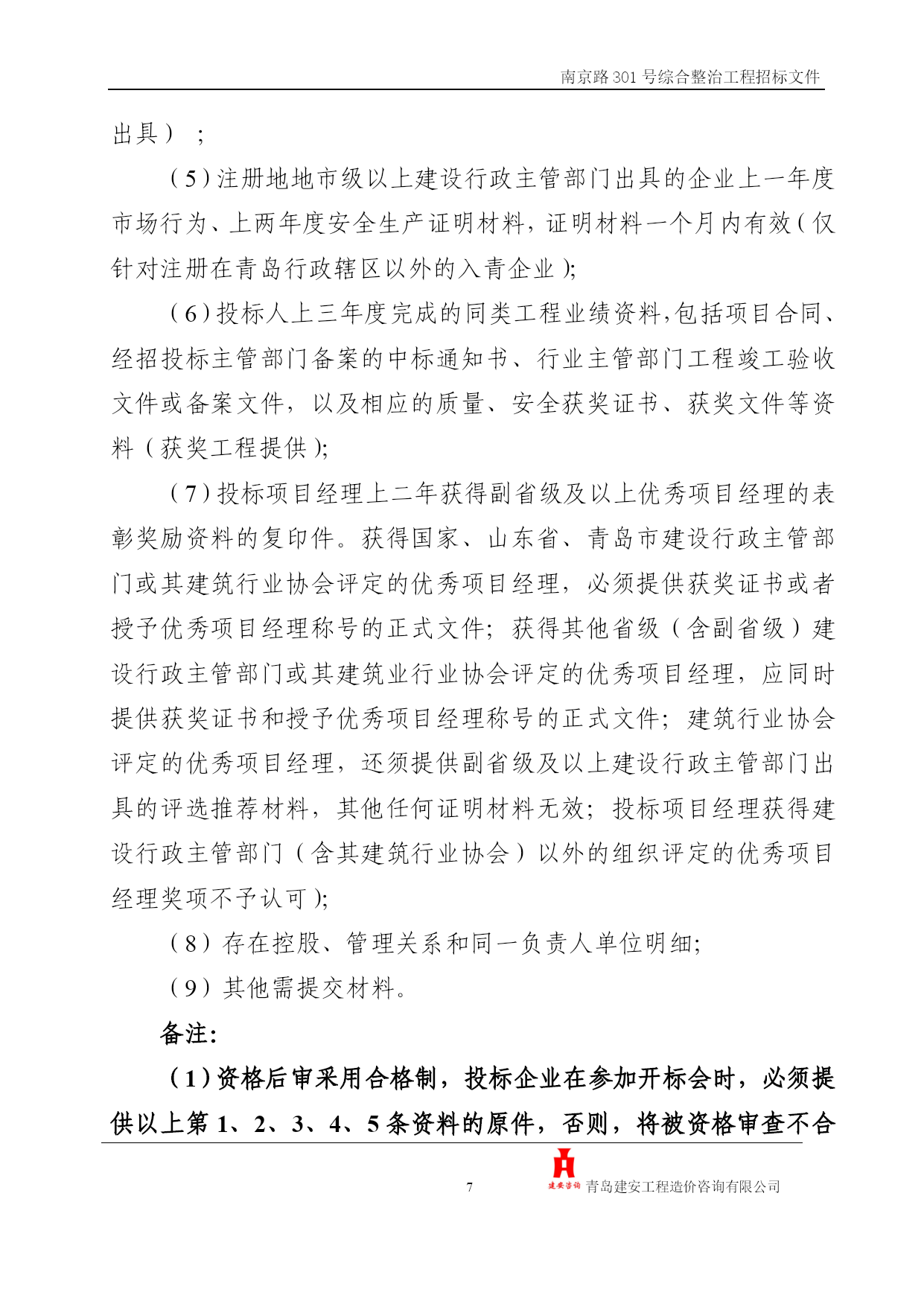 南京路 301 号综合整治工程招标文件

出具）；

（5）注册地地市级以上建设行政主管部门出具的企业上一年度市场行为、上两年度安全生产证明材料，证明材料一个月内有效（仅针对注册在青岛行政辖区以外的入青企业）;

（6）投标人上三年度完成的同类工程业绩资料,包括项目合同、经招投标主管部门备案的中标通知书、行业主管部门工程竣工验收文件或备案文件，以及相应的质量、安全获奖证书、获奖文件等资料（获奖工程提供）;

（7）投标项目经理上二年获得副省级及以上优秀项目经理的表彰奖励资料的复印件。获得国家、山东省、青岛市建设行政主管部门或其建筑行业协会评定的优秀项目经理，必须提供获奖证书或者授予优秀项目经理称号的正式文件；获得其他省级（含副省级）建设行政主管部门或其建筑业行业协会评定的优秀项目经理，应同时提供获奖证书和授予优秀项目经理称号的正式文件；建筑行业协会评定的优秀项目经理，还须提供副省级及以上建设行政主管部门出具的评选推荐材料，其他任何证明材料无效；投标项目经理获得建设行政主管部门（含其建筑行业协会）以外的组织评定的优秀项目经理奖项不予认可）;

（8）存在控股、管理关系和同一负责人单位明细;

（9）其他需提交材料。

备注:

（1）资格后审采用合格制，投标企业在参加开标会时，必须提供以上第 1、2、3、4、5 条资料的原件，否则，将被资格审查不合

7

建安咨询 青岛建安工程造价咨询有限公司